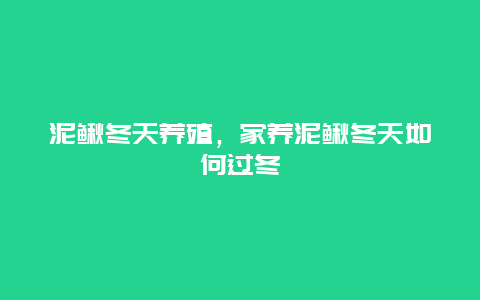 泥鳅冬天养殖，家养泥鳅冬天如何过冬